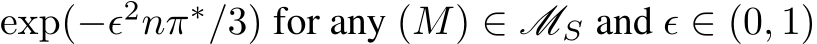 $\exp(-\epsilon^2 n\pi^*/3)$ for any $(M) \in \mathscr{M}_S$ and $\epsilon \in (0,1)$